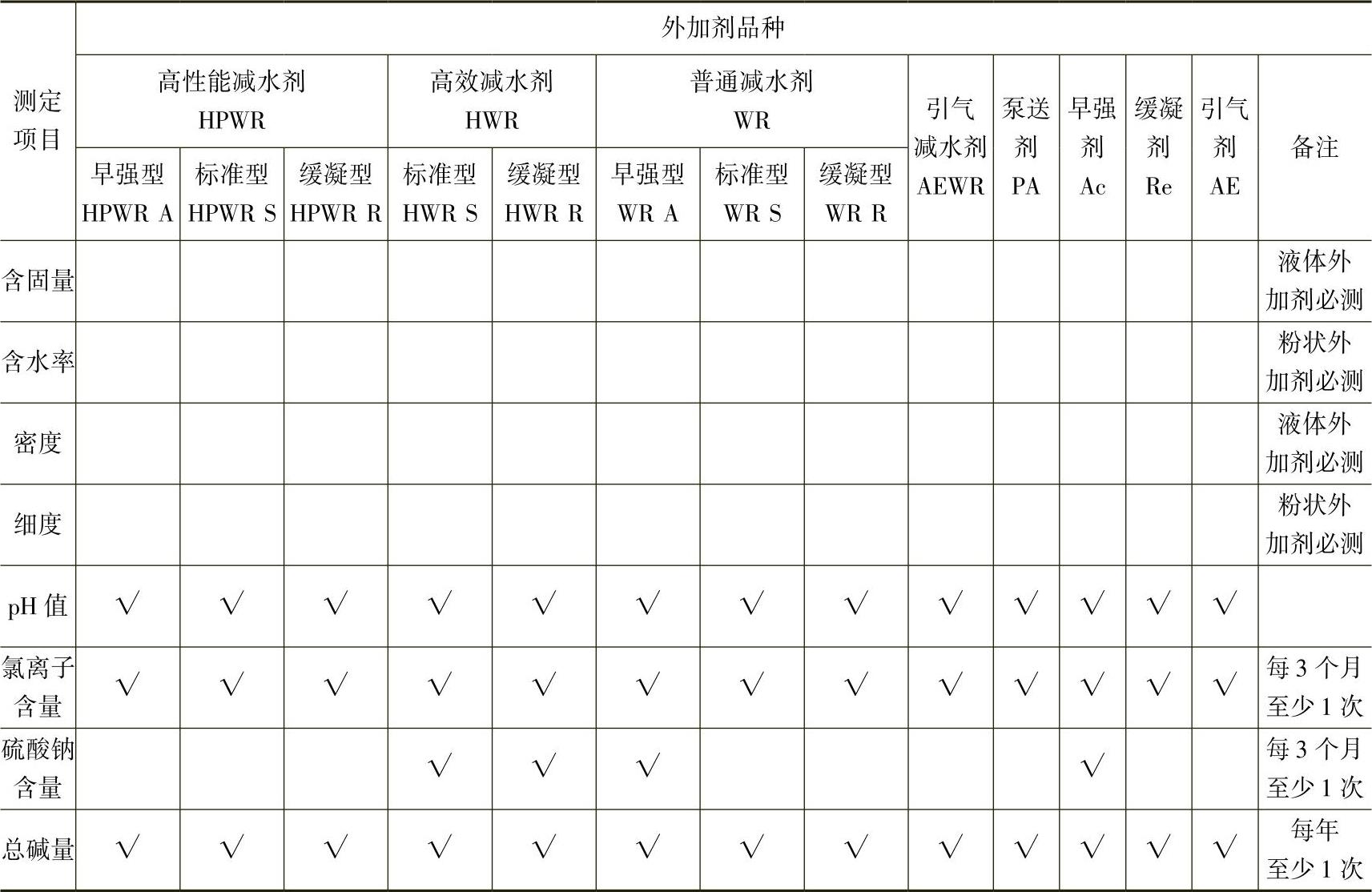 | 测定项目 | 外加剂品种 | | | | | | | | | | | | | |
|---|---|---|---|---|---|---|---|---|---|---|---|---|---|---|
| | 高性能减水剂 HPWR | | | 高效减水剂 HWR | | 普通减水剂 WR | | | 引气减水剂 AEWR | 泵送剂 PA | 早强剂 Ac | 缓凝剂 Re | 引气剂 AE | 备注 |
| | 早强型 HPWR A | 标准型 HPWR S | 缓凝型 HPWR R | 标准型 HWR S | 缓凝型 HWR R | 早强型 WR A | 标准型 WR S | 缓凝型 WR R | | | | | | |
| 含固量 | | | | | | | | | | | | | | 液体外加剂必测 |
| 含水率 | | | | | | | | | | | | | | 粉状外加剂必测 |
| 密度 | | | | | | | | | | | | | | 液体外加剂必测 |
| 细度 | | | | | | | | | | | | | | 粉状外加剂必测 |
| pH值 | √ | √ | √ | √ | √ | √ | √ | √ | √ | √ | √ | √ | √ | |
| 氯离子含量 | √ | √ | √ | √ | √ | √ | √ | √ | √ | √ | √ | √ | √ | 每3个月至少1次 |
| 硫酸钠含量 | | | | √ | √ | √ | | | | | √ | | | 每3个月至少1次 |
| 总碱量 | √ | √ | √ | √ | √ | √ | √ | √ | √ | √ | √ | √ | √ | 每年至少1次 |